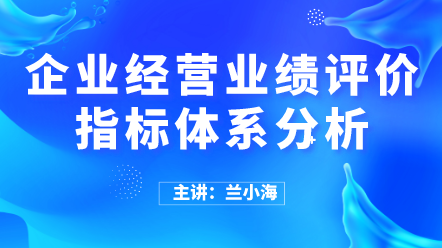 企业经营业绩评价指标体系分析

主讲：兰小海